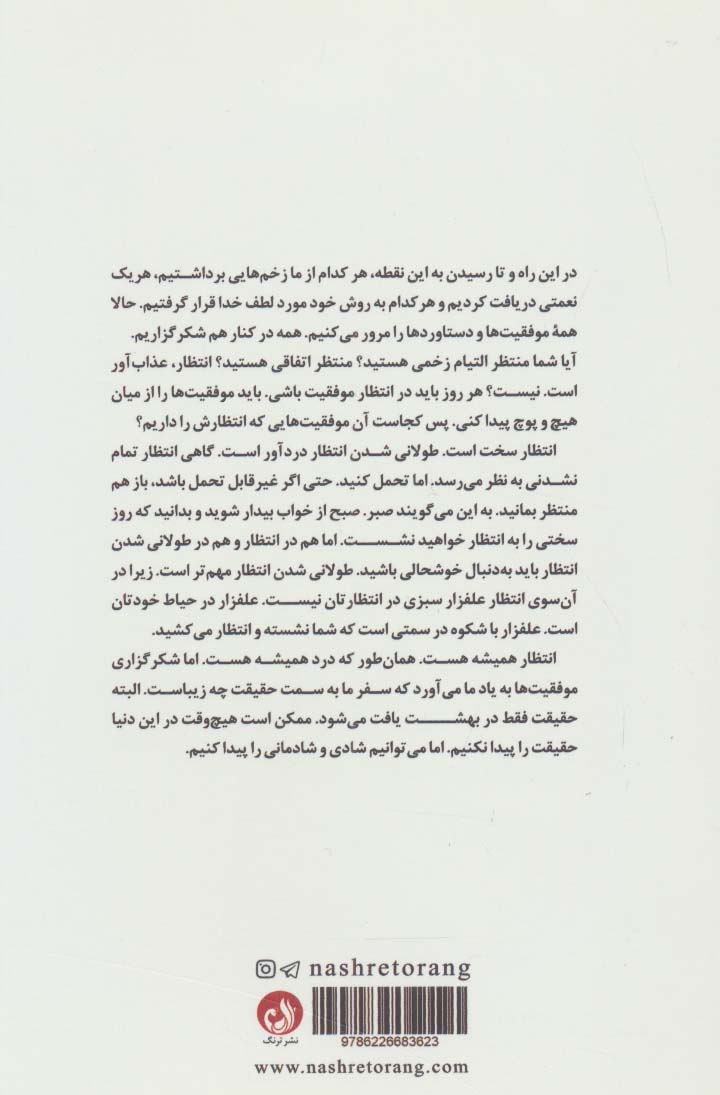 در این راه و تا رسیدن به این نقطه، هر کدام از ما زخم‌هایی برداشتیم، هریک نعمتی دریافت کردیم و هر کدام به روش خود مورد لطف خدا قرار گرفتیم. حالا همهٔ موفقیت‌ها و دستاوردها را مرور می‌کنیم. همه در کنار هم شکرگزاریم.

آیا شما منتظر التیام زخمی هستید؟ منتظر اتفاقی هستید؟ انتظار، عذاب‌آور است. نیست؟ هر روز باید در انتظار موفقیت باشی. باید موفقیت‌ها را از میان هیچ و پوچ پیدا کنی. پس کجاست آن موفقیت‌هایی که انتظارش را داریم؟

انتظار سخت است. طولانی شدن انتظار دردآور است. گاهی انتظار تمام نشدنی به نظر می‌رسد. اما تحمل کنید. حتی اگر غیرقابل تحمل باشد، باز هم منتظر بمانید. به این می‌گویند صبر. صبح از خواب بیدار شوید و بدانید که روز سختی را به انتظار خواهید نشست. اما هم در انتظار و هم در طولانی شدن انتظار باید به‌دنبال خوشحالی باشید. طولانی شدن انتظار مهم‌تر است. زیرا در آن‌سوی انتظار علفزار سبزی در انتظارتان نیست. علفزار در حیاط خودتان است. علفزار با شکوه در سمتی است که شما نشسته و انتظار می‌کشید.

انتظار همیشه هست. همان‌طور که درد همیشه هست. اما شکرگزاری موفقیت‌ها به یاد ما می‌آورد که سفر ما به سمت حقیقت چه زیباست. البته حقیقت فقط در بهشت یافت می‌شود. ممکن است هیچ‌وقت در این دنیا حقیقت را پیدا نکنیم. اما می‌توانیم شادی و شادمانی را پیدا کنیم.

nashretorang

نشر ترنگ

9786226683623

www.nashretorang.com